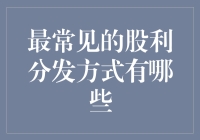 最常见的股利分发方式有哪些